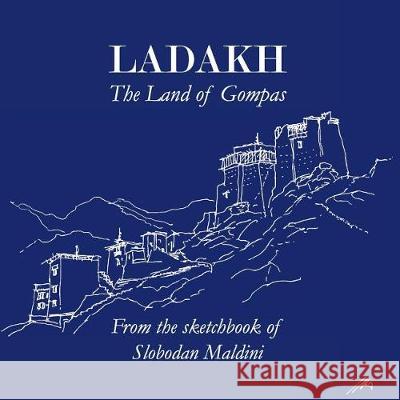 LADAKH
The Land of Gompas

From the sketchbook of
Slobodan Maldini

Kraina Książek